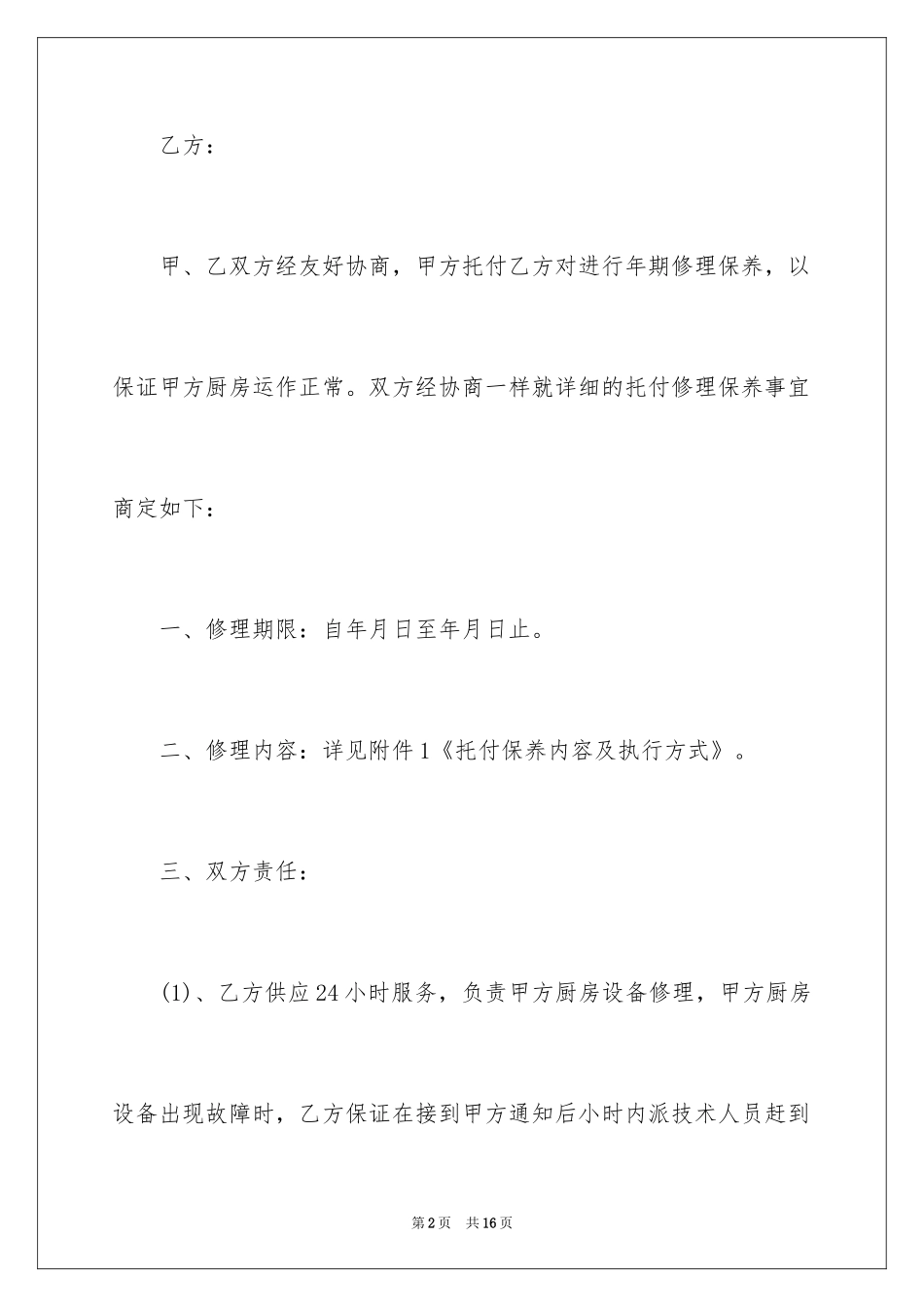 乙方：

甲、乙双方经友好协商，甲方托付乙方对进行年期修理保养，以保证甲方厨房运作正常。双方经协商一样就详细的托付修理保养事宜商定如下：

一、修理期限：自年月日至年月日止。

二、修理内容：详见附件1《托付保养内容及执行方式》。

三、双方责任：

(1)、乙方供应24小时服务，负责甲方厨房设备修理，甲方厨房设备出现故障时，乙方保证在接到甲方通知后小时内派技术人员赶到

第2页 共16页